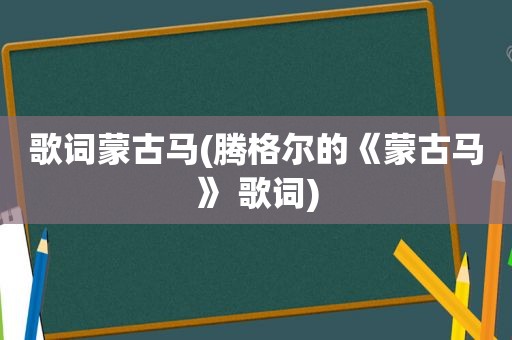 歌词蒙古马(腾格尔的《蒙古马》 歌词)